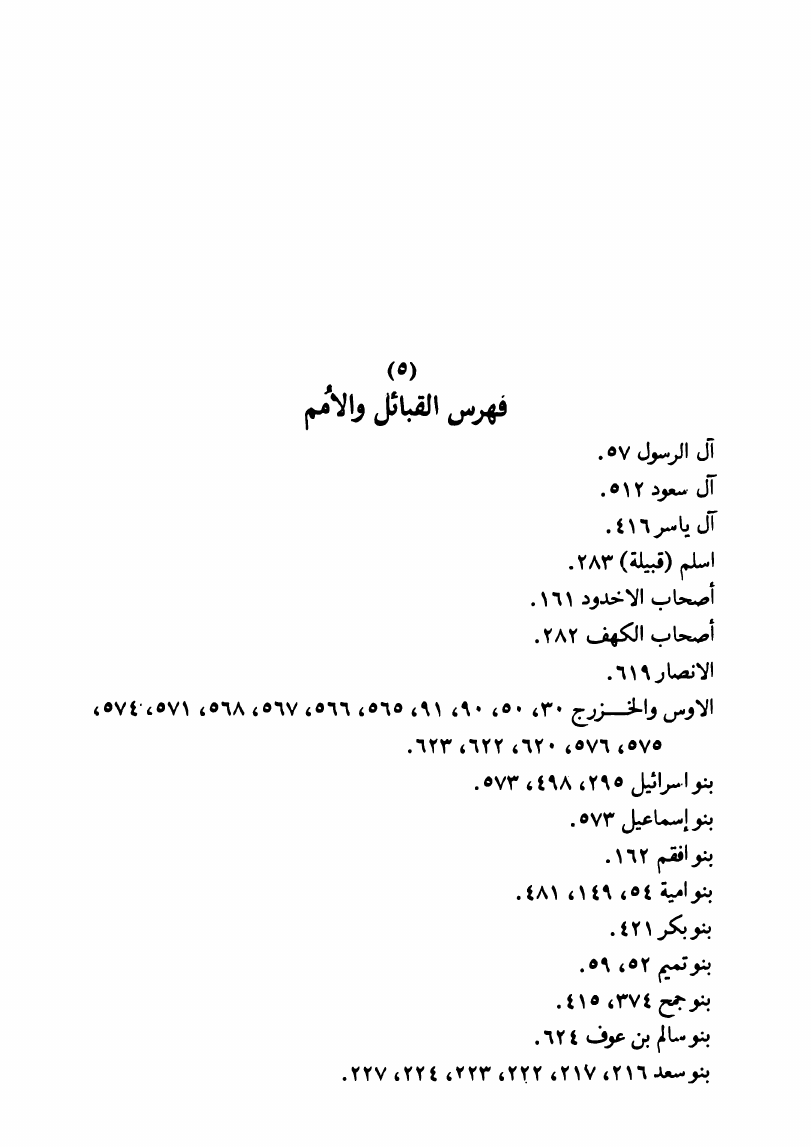 (٥)
فهرس القبائل والأُمم

آل الرسول ٥٧.
آل سعود ٥١٢.
آل ياسر ٤١٦.
اسلم (قبيلة) ٢٨٣.
أصحاب الاخدود ١٦١.
أصحاب الكهف ٢٨٢.
الانصار ٦١٩.
الاوس والخزرج ٣٠، ٥٠، ٩٠، ٩١، ٥٦٥، ٥٦٦، ٥٦٧، ٥٦٨، ٥٧١، ٥٧٤، ٥٧٥، ٥٧٦، ٦٢٠، ٦٢٢، ٦٢٣.
بنو اسرائيل ٢٩٥، ٤٩٨، ٥٧٣.
بنو إسماعيل ٥٧٣.
بنو افقم ١٦٢.
بنو امية ٥٤، ١٤٩، ٤٨١.
بنو بكر ٤٢١.
بنو تميم ٥٢، ٥٩.
بنو جمح ٣٧٤، ٤١٥.
بنو سالم بن عوف ٦٢٤.
بنو سعد ٢١٦، ٢١٧، ٢٢٢، ٢٢٣، ٢٢٤، ٢٢٧.